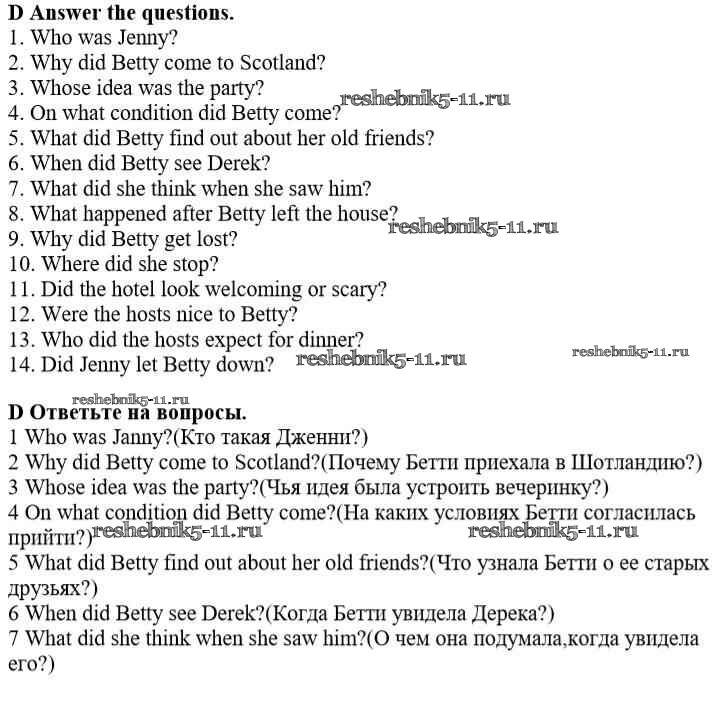 D Answer the questions.
1. Who was Jenny?
2. Why did Betty come to Scotland?
3. Whose idea was the party?
4. On what condition did Betty come?
5. What did Betty find out about her old friends?
6. When did Betty see Derek?
7. What did she think when she saw him?
8. What happened after Betty left the house?
9. Why did Betty get lost?
10. Where did she stop?
11. Did the hotel look welcoming or scary?
12. Were the hosts nice to Betty?
13. Who did the hosts expect for dinner?
14. Did Jenny let Betty down?

D Ответьте на вопросы.
1 Who was Janny?(Кто такая Дженни?)
2 Why did Betty come to Scotland?(Почему Бетти приехала в Шотландию?)
3 Whose idea was the party?(Чья идея была устроить вечеринку?)
4 On what condition did Betty come?(На каких условиях Бетти согласилась прийти?)
5 What did Betty find out about her old friends?(Что узнала Бетти о ее старых друзьях?)
6 When did Betty see Derek?(Когда Бетти увидела Дерека?)
7 What did she think when she saw him?(О чем она подумала,когда увидела его?)

reshebnik5-11.ru